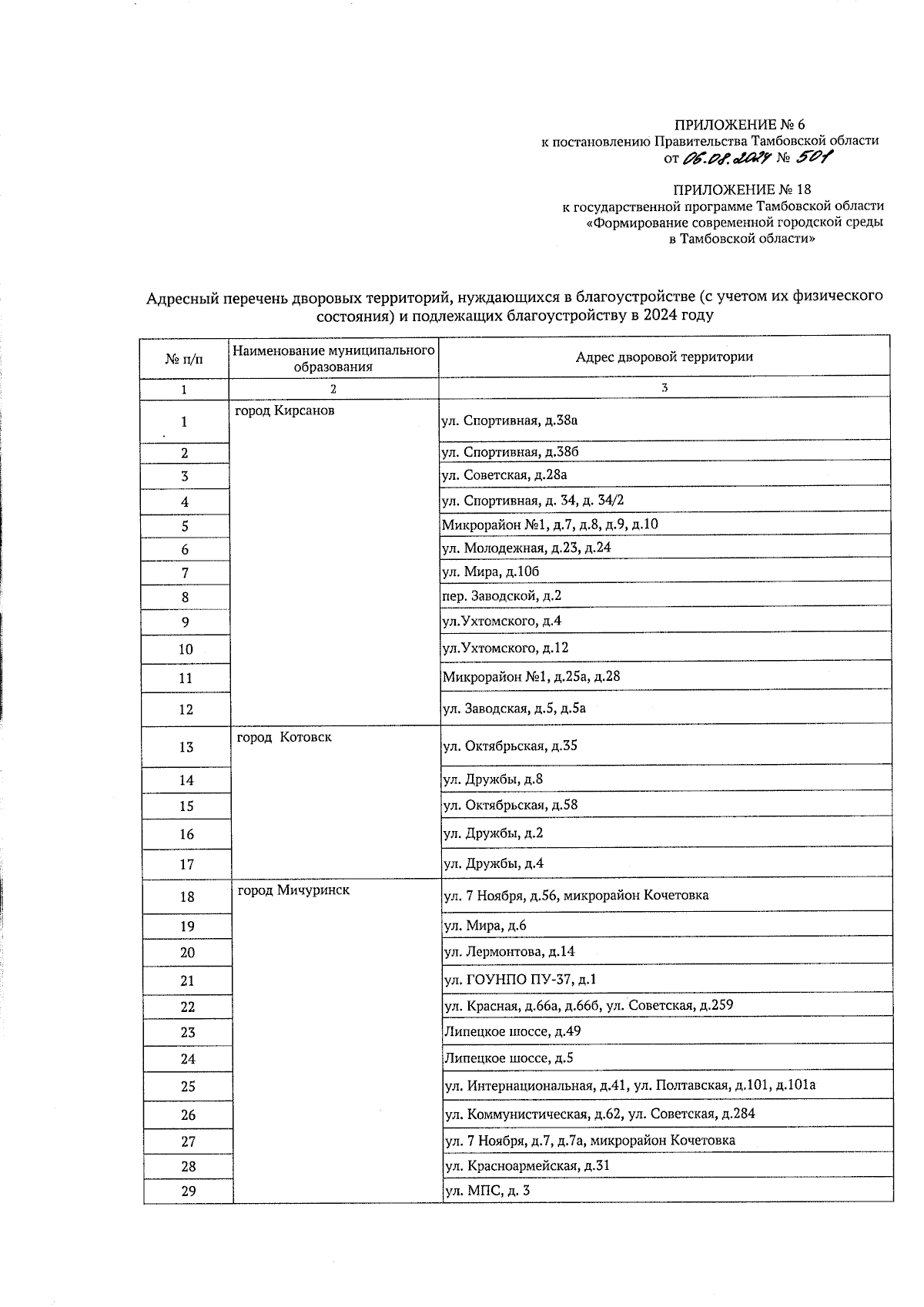 ПРИЛОЖЕНИЕ № 6
к постановлению Правительства Тамбовской области
от 06.08.2024 № 501

ПРИЛОЖЕНИЕ № 18
к государственной программе Тамбовской области
«Формирование современной городской среды
в Тамбовской области»

Адресный перечень дворовых территорий, нуждающихся в благоустройстве (с учетом их физического состояния) и подлежащих благоустройству в 2024 году

| № п/п | Наименование муниципального образования | Адрес дворовой территории |
|---|---|---|
| 1 | 2 | 3 |
| 1 | город Кирсанов | ул. Спортивная, д.38а |
| 2 | | ул. Спортивная, д.38б |
| 3 | | ул. Советская, д.28а |
| 4 | | ул. Спортивная, д. 34, д. 34/2 |
| 5 | | Микрорайон №1, д.7, д.8, д.9, д.10 |
| 6 | | ул. Молодежная, д.23, д.24 |
| 7 | | ул. Мира, д.10б |
| 8 | | пер. Заводской, д.2 |
| 9 | | ул.Ухтомского, д.4 |
| 10 | | ул.Ухтомского, д.12 |
| 11 | | Микрорайон №1, д.25а, д.28 |
| 12 | | ул. Заводская, д.5, д.5а |
| 13 | город Котовск | ул. Октябрьская, д.35 |
| 14 | | ул. Дружбы, д.8 |
| 15 | | ул. Октябрьская, д.58 |
| 16 | | ул. Дружбы, д.2 |
| 17 | | ул. Дружбы, д.4 |
| 18 | город Мичуринск | ул. 7 Ноября, д.56, микрорайон Кочетовка |
| 19 | | ул. Мира, д.6 |
| 20 | | ул. Лермонтова, д.14 |
| 21 | | ул. ГОУНПО ПУ-37, д.1 |
| 22 | | ул. Красная, д.66а, д.66б, ул. Советская, д.259 |
| 23 | | Липецкое шоссе, д.49 |
| 24 | | Липецкое шоссе, д.5 |
| 25 | | ул. Интернациональная, д.41, ул. Полтавская, д.101, д.101а |
| 26 | | ул. Коммунистическая, д.62, ул. Советская, д.284 |
| 27 | | ул. 7 Ноября, д.7, д.7а, микрорайон Кочетовка |
| 28 | | ул. Красноармейская, д.31 |
| 29 | | ул. МПС, д. 3 |